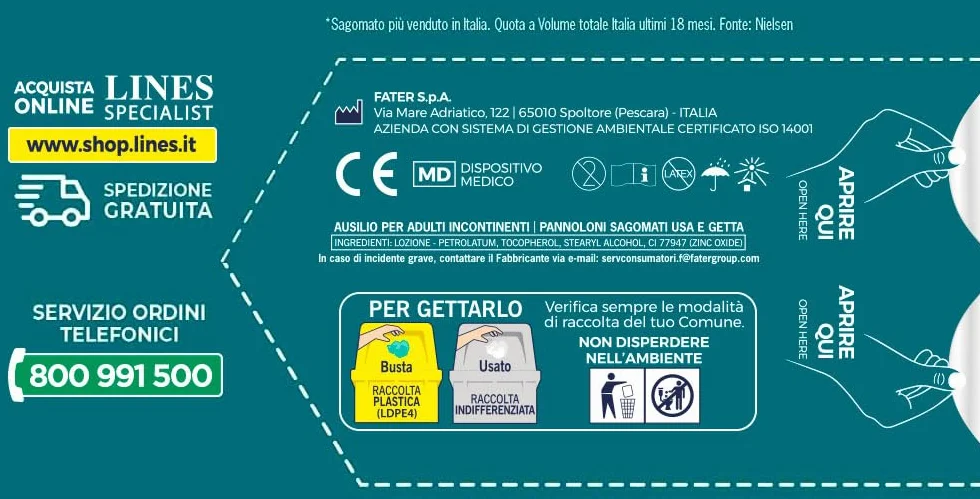 *Sagomato più venduto in Italia. Quota a Volume totale Italia ultimi 18 mesi. Fonte: Nielsen

ACQUISTA ONLINE LINES SPECIALIST

www.shop.lines.it

SPEDIZIONE GRATUITA

SERVIZIO ORDINI TELEFONICI

800 991 500

FATER S.p.A.
Via Mare Adriatico, 122 | 65010 Spoltore (Pescara) - ITALIA
AZIENDA CON SISTEMA DI GESTIONE AMBIENTALE CERTIFICATO ISO 14001

CE

MD DISPOSITIVO MEDICO

LATEX

AUSILIO PER ADULTI INCONTINENTI | PANNOLONI SAGOMATI USA E GETTA
INGREDIENTI: LOZIONE - PETROLATUM, TOCOPHEROL, STEARYL ALCOHOL, CI 77947 (ZINC OXIDE)
In caso di incidente grave, contattare il Fabbricante via e-mail: servconsumatori.f@fatergroup.com

PER GETTARLO

Busta
RACCOLTA PLASTICA (LDPE4)

Usato
RACCOLTA INDIFFERENZIATA

Verifica sempre le modalità di raccolta del tuo Comune.

NON DISPERDERE NELL'AMBIENTE

APRIRE QUI
OPEN HERE

APRIRE QUI
OPEN HERE